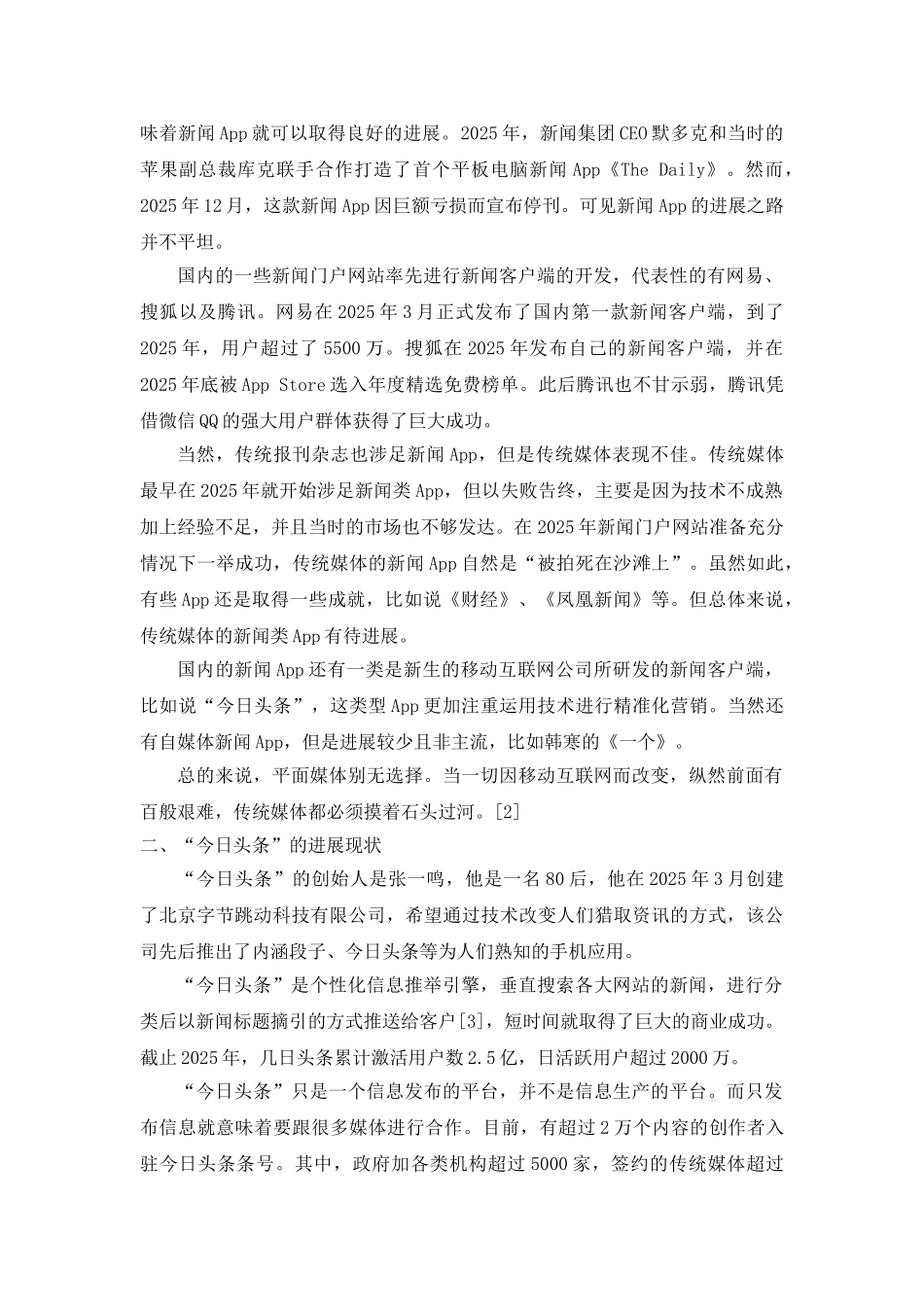 味着新闻App就可以取得良好的进展。2025年，新闻集团CEO默多克和当时的苹果副总裁库克联手合作打造了首个平板电脑新闻App《The Daily》。然而，2025年12月，这款新闻App因巨额亏损而宣布停刊。可见新闻App的进展之路并不平坦。

国内的一些新闻门户网站率先进行新闻客户端的开发，代表性的有网易、搜狐以及腾讯。网易在2025年3月正式发布了国内第一款新闻客户端，到了2025年，用户超过了5500万。搜狐在2025年发布自己的新闻客户端，并在2025年底被App Store选入年度精选免费榜单。此后腾讯也不甘示弱，腾讯凭借微信QQ的强大用户群体获得了巨大成功。

当然，传统报刊杂志也涉足新闻App，但是传统媒体表现不佳。传统媒体最早在2025年就开始涉足新闻类App，但以失败告终，主要是因为技术不成熟加上经验不足，并且当时的市场也不够发达。在2025年新闻门户网站准备充分情况下一举成功，传统媒体的新闻App自然是“被拍死在沙滩上”。虽然如此，有些App还是取得一些成就，比如说《财经》、《凤凰新闻》等。但总体来说，传统媒体的新闻类App有待进展。

国内的新闻App还有一类是新生的移动互联网公司所研发的新闻客户端，比如说“今日头条”，这类型App更加注重运用技术进行精准化营销。当然还有自媒体新闻App，但是进展较少且非主流，比如韩寒的《一个》。

总的来说，平面媒体别无选择。当一切因移动互联网而改变，纵然前面有百般艰难，传统媒体都必须摸着石头过河。[2]

二、“今日头条”的进展现状

“今日头条”的创始人是张一鸣，他是一名80后，他在2025年3月创建了北京字节跳动科技有限公司，希望通过技术改变人们猎取资讯的方式，该公司先后推出了内涵段子、今日头条等为人们熟知的手机应用。

“今日头条”是个性化信息推举引擎，垂直搜索各大网站的新闻，进行分类后以新闻标题摘引的方式推送给客户[3]，短时间就取得了巨大的商业成功。截止2025年，几日头条累计激活用户数2.5亿，日活跃用户超过2000万。

“今日头条”只是一个信息发布的平台，并不是信息生产的平台。而只发布信息就意味着要跟很多媒体进行合作。目前，有超过2万个内容的创作者入驻今日头条条号。其中，政府加各类机构超过5000家，签约的传统媒体超过